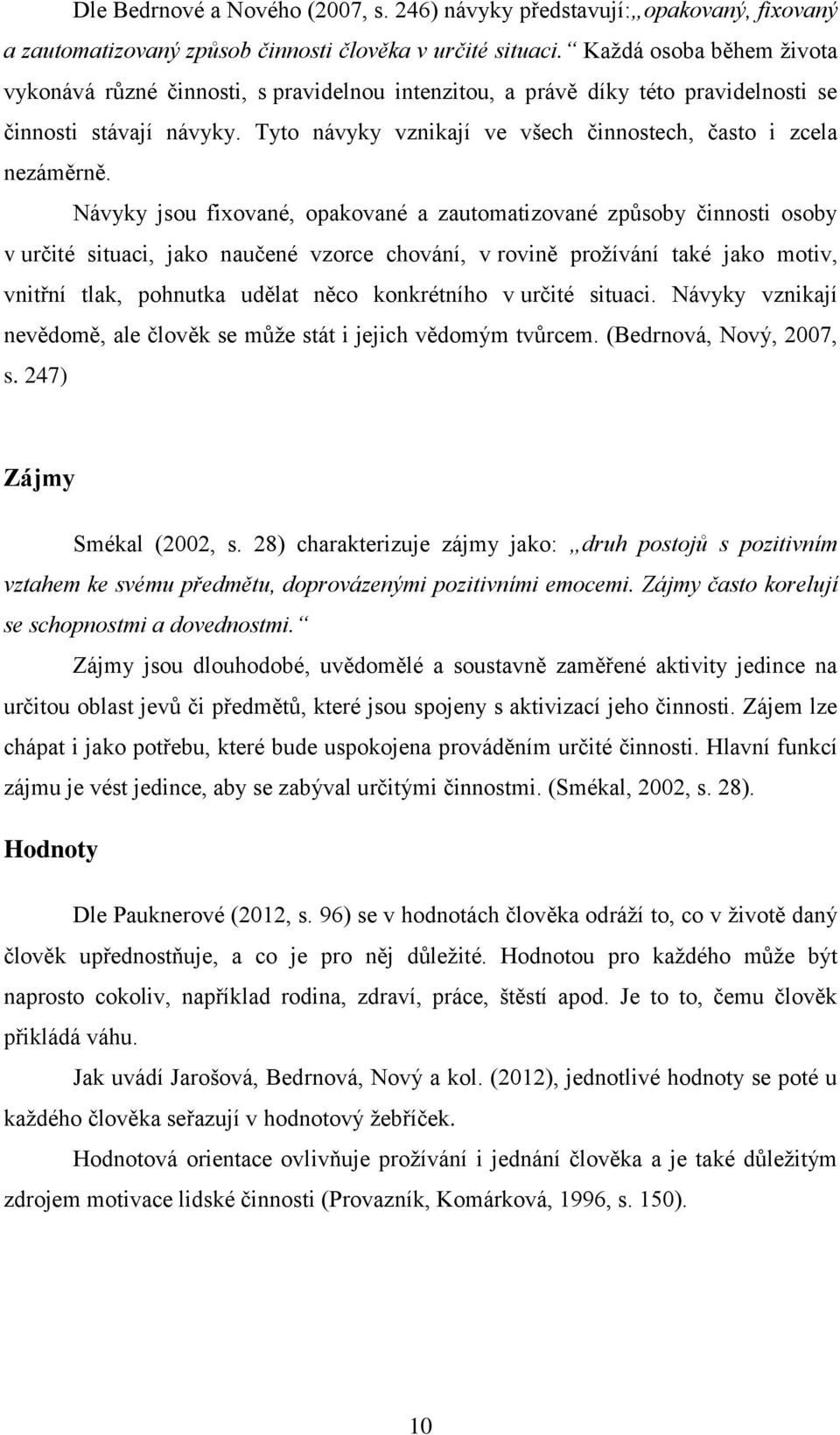 Dle Bedrnové a Nového (2007, s. 246) návyky představují:„opakovaný, fixovaný a zautomatizovaný způsob činnosti člověka v určité situaci.“ Každá osoba během života vykonává různé činnosti, s pravidelnou intenzitou, a právě díky této pravidelnosti se činnosti stávají návyky. Tyto návyky vznikají ve všech činnostech, často i zcela nezáměrně.

Návyky jsou fixované, opakované a zautomatizované způsoby činnosti osoby v určité situaci, jako naučené vzorce chování, v rovině prožívání také jako motiv, vnitřní tlak, pohnutka udělat něco konkrétního v určité situaci. Návyky vznikají nevědomě, ale člověk se může stát i jejich vědomým tvůrcem. (Bedrnová, Nový, 2007, s. 247)

Zájmy

Smékal (2002, s. 28) charakterizuje zájmy jako: „druh postojů s pozitivním vztahem ke svému předmětu, doprovázenými pozitivními emocemi. Zájmy často korelují se schopnostmi a dovednostmi.“

Zájmy jsou dlouhodobé, uvědomělé a soustavně zaměřené aktivity jedince na určitou oblast jevů či předmětů, které jsou spojeny s aktivizací jeho činnosti. Zájem lze chápat i jako potřebu, které bude uspokojena prováděním určité činnosti. Hlavní funkcí zájmu je vést jedince, aby se zabýval určitými činnostmi. (Smékal, 2002, s. 28).

Hodnoty

Dle Pauknerové (2012, s. 96) se v hodnotách člověka odráží to, co v životě daný člověk upřednostňuje, a co je pro něj důležité. Hodnotou pro každého může být naprosto cokoliv, například rodina, zdraví, práce, štěstí apod. Je to to, čemu člověk přikládá váhu.

Jak uvádí Jarošová, Bedrnová, Nový a kol. (2012), jednotlivé hodnoty se poté u každého člověka seřazují v hodnotový žebříček.

Hodnotová orientace ovlivňuje prožívání i jednání člověka a je také důležitým zdrojem motivace lidské činnosti (Provazník, Komárková, 1996, s. 150).

10